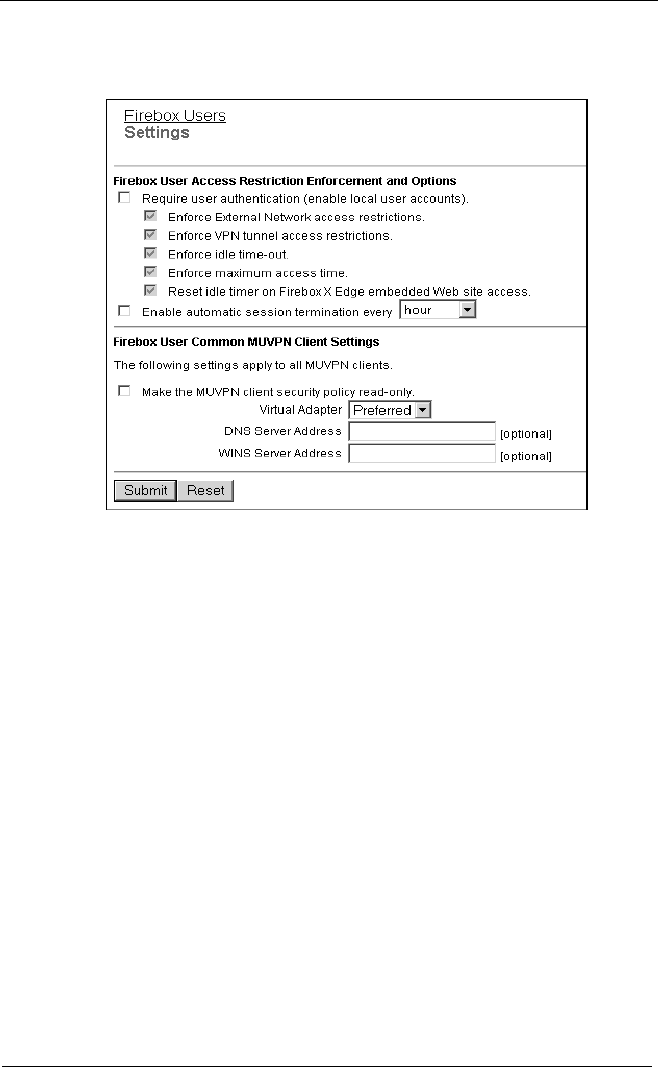 Firebox Users
Settings

Firebox User Access Restriction Enforcement and Options

Require user authentication (enable local user accounts).

Enforce External Network access restrictions.

Enforce VPN tunnel access restrictions.

Enforce idle time-out.

Enforce maximum access time.

Reset idle timer on Firebox X Edge embedded Web site access.

Enable automatic session termination every hour

Firebox User Common MUVPN Client Settings

The following settings apply to all MUVPN clients.

Make the MUVPN client security policy read-only.

Virtual Adapter Preferred

DNS Server Address [optional]

WINS Server Address [optional]

Submit Reset